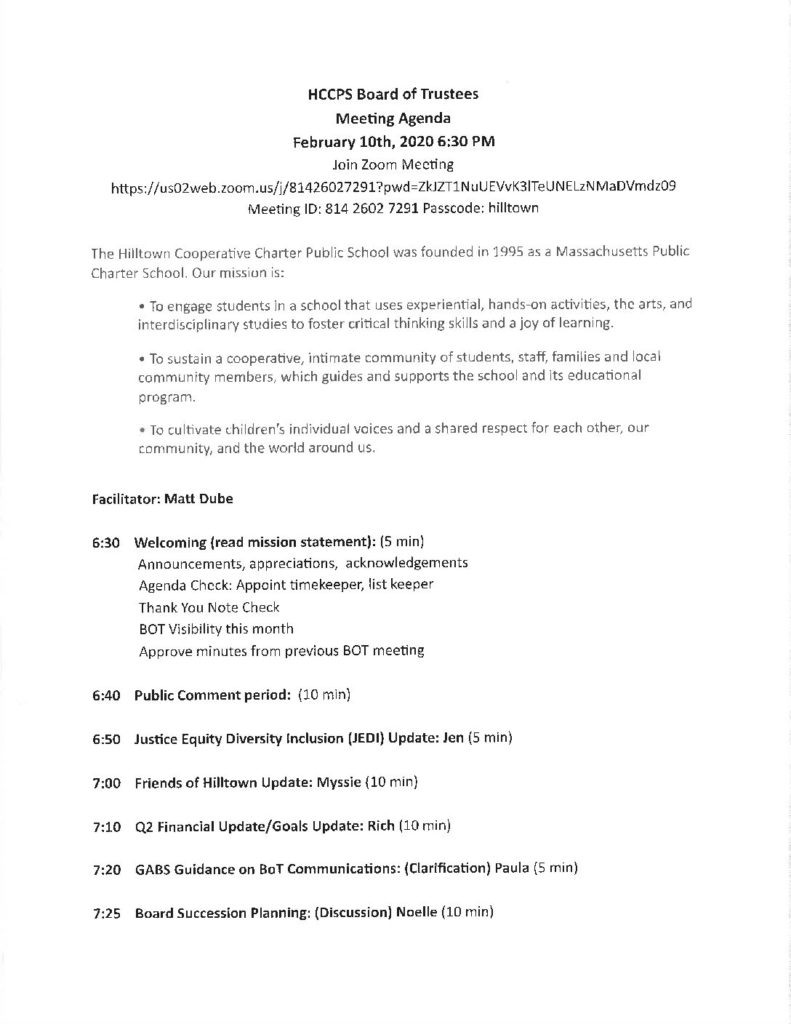 HCCPS Board of Trustees
Meeting Agenda
February 10th, 2020 6:30 PM
Join Zoom Meeting
https://us02web.zoom.us/j/81426027291?pwd=ZkJZT1NuUEVvK3lTeUNELzNMaDVmdz09
Meeting ID: 814 2602 7291 Passcode: hilltown

The Hilltown Cooperative Charter Public School was founded in 1995 as a Massachusetts Public Charter School. Our mission is:

• To engage students in a school that uses experiential, hands-on activities, the arts, and interdisciplinary studies to foster critical thinking skills and a joy of learning.

• To sustain a cooperative, intimate community of students, staff, families and local community members, which guides and supports the school and its educational program.

• To cultivate children's individual voices and a shared respect for each other, our community, and the world around us.

Facilitator: Matt Dube

6:30 Welcoming (read mission statement): (5 min)
Announcements, appreciations, acknowledgements
Agenda Check: Appoint timekeeper, list keeper
Thank You Note Check
BOT Visibility this month
Approve minutes from previous BOT meeting

6:40 Public Comment period: (10 min)

6:50 Justice Equity Diversity Inclusion (JEDI) Update: Jen (5 min)

7:00 Friends of Hilltown Update: Myssie (10 min)

7:10 Q2 Financial Update/Goals Update: Rich (10 min)

7:20 GABS Guidance on BoT Communications: (Clarification) Paula (5 min)

7:25 Board Succession Planning: (Discussion) Noelle (10 min)